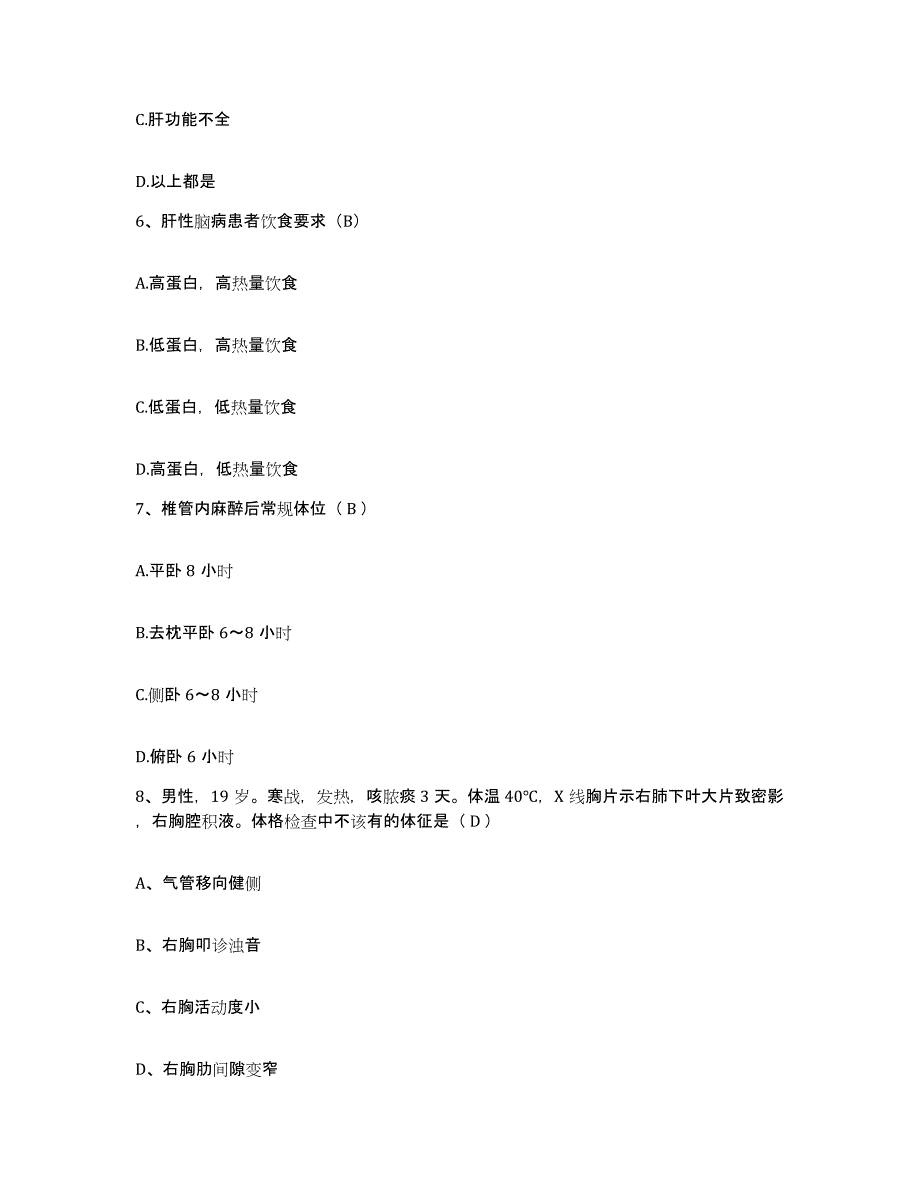 C.肝功能不全

D.以上都是

6、肝性脑病患者饮食要求（B）

A.高蛋白，高热量饮食

B.低蛋白，高热量饮食

C.低蛋白，低热量饮食

D.高蛋白，低热量饮食

7、椎管内麻醉后常规体位（ B ）

A.平卧 8 小时

B.去枕平卧 6～8 小时

C.侧卧 6～8 小时

D.俯卧 6 小时

8、男性，19 岁。寒战，发热，咳脓痰 3 天。体温 40℃，X 线胸片示右肺下叶大片致密影，右胸腔积液。体格检查中不该有的体征是（ D ）

A、气管移向健侧

B、右胸叩诊浊音

C、右胸活动度小

D、右胸肋间隙变窄